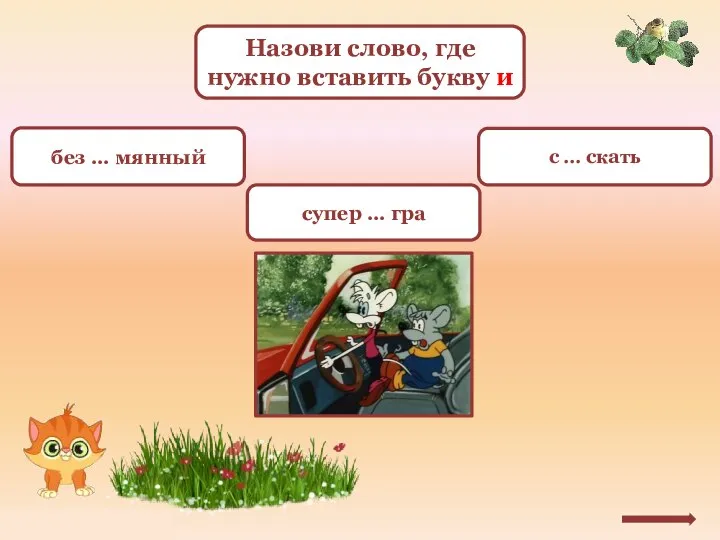 Назови слово, где нужно вставить букву и

без … мянный

с … скать

супер … гра